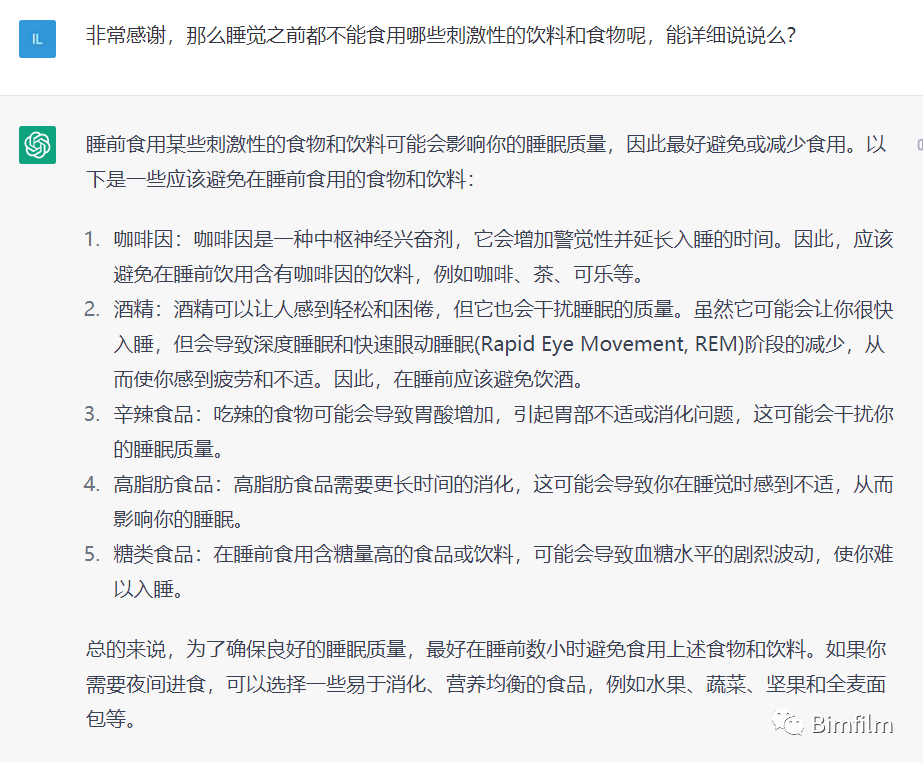 IL

非常感谢，那么睡觉之前都不能食用哪些刺激性的饮料和食物呢，能详细说说么？

睡前食用某些刺激性的食物和饮料可能会影响你的睡眠质量，因此最好避免或减少食用。以下是一些应该避免在睡前食用的食物和饮料：

1. 咖啡因：咖啡因是一种中枢神经兴奋剂，它会增加警觉性并延长入睡的时间。因此，应该避免在睡前饮用含有咖啡因的饮料，例如咖啡、茶、可乐等。
2. 酒精：酒精可以让人感到轻松和困倦，但它也会干扰睡眠的质量。虽然它可能会让你很快入睡，但会导致深度睡眠和快速眼动睡眠(Rapid Eye Movement, REM)阶段的减少，从而使你感到疲劳和不适。因此，在睡前应该避免饮酒。
3. 辛辣食品：吃辣的食物可能会导致胃酸增加，引起胃部不适或消化问题，这可能会干扰你的睡眠质量。
4. 高脂肪食品：高脂肪食品需要更长时间的消化，这可能会导致你在睡觉时感到不适，从而影响你的睡眠。
5. 糖类食品：在睡前食用含糖量高的食品或饮料，可能会导致血糖水平的剧烈波动，使你难以入睡。

总的来说，为了确保良好的睡眠质量，最好在睡前数小时避免食用上述食物和饮料。如果你需要夜间进食，可以选择一些易于消化、营养均衡的食品，例如水果、蔬菜、坚果和全麦面包等。

Bimfilm